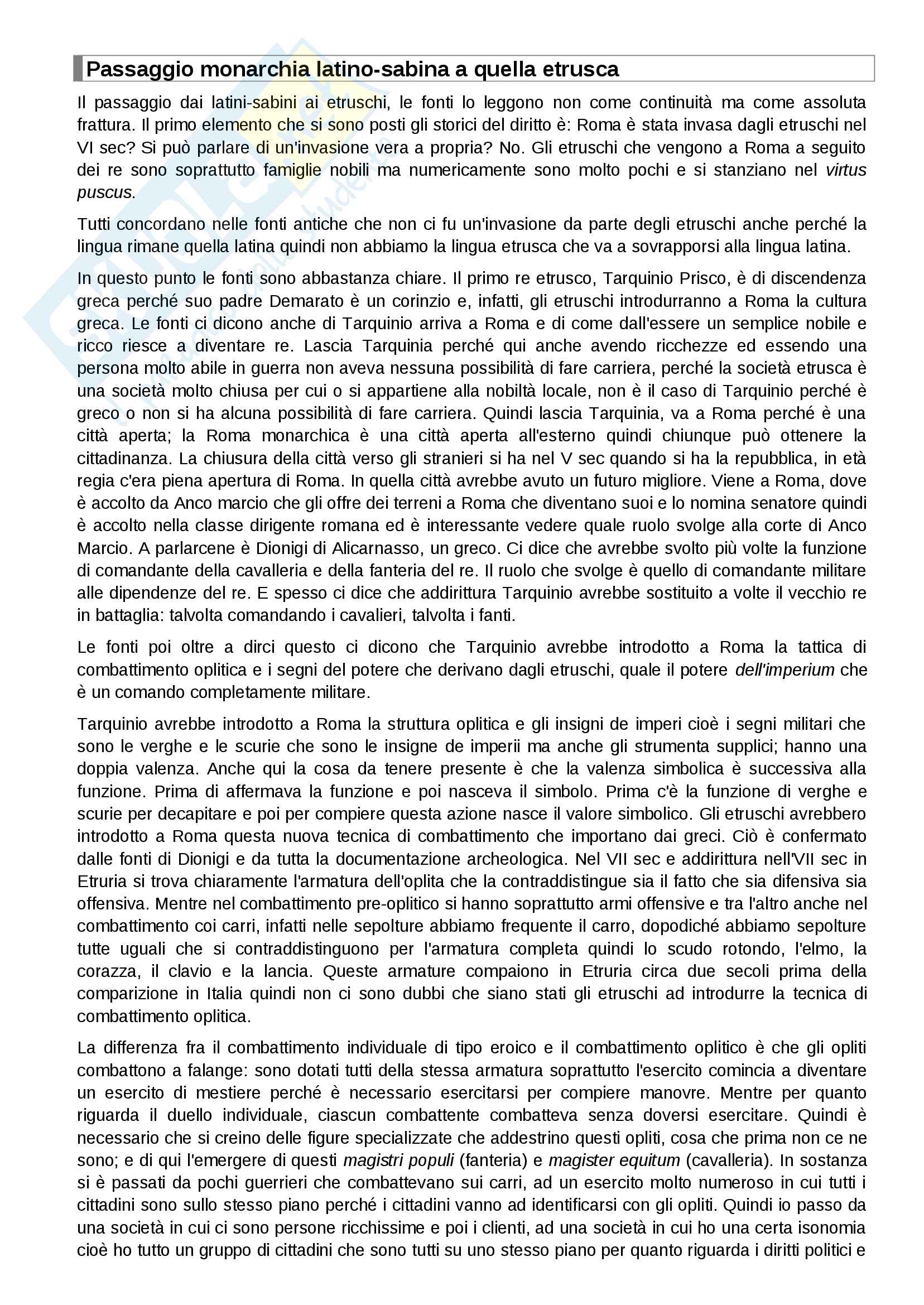 Passaggio monarchia latino-sabina a quella etrusca

Il passaggio dai latini-sabini ai etruschi, le fonti lo leggono non come continuità ma come assoluta frattura. Il primo elemento che si sono posti gli storici del diritto è: Roma è stata invasa dagli etruschi nel VI sec? Si può parlare di un'invasione vera a propria? No. Gli etruschi che vengono a Roma a seguito dei re sono soprattutto famiglie nobili ma numericamente sono molto pochi e si stanziano nel virtus puscus.

Tutti concordano nelle fonti antiche che non ci fu un'invasione da parte degli etruschi anche perché la lingua rimane quella latina quindi non abbiamo la lingua etrusca che va a sovrapporsi alla lingua latina.

In questo punto le fonti sono abbastanza chiare. Il primo re etrusco, Tarquinio Prisco, è di discendenza greca perché suo padre Demarato è un corinzio e, infatti, gli etruschi introdurranno a Roma la cultura greca. Le fonti ci dicono anche di Tarquinio arriva a Roma e di come dall'essere un semplice nobile e ricco riesce a diventare re. Lascia Tarquinia perché qui anche avendo ricchezze ed essendo una persona molto abile in guerra non aveva nessuna possibilità di fare carriera, perché la società etrusca è una società molto chiusa per cui o si appartiene alla nobiltà locale, non è il caso di Tarquinio perché è greco o non si ha alcuna possibilità di fare carriera. Quindi lascia Tarquinia, va a Roma perché è una città aperta; la Roma monarchica è una città aperta all'esterno quindi chiunque può ottenere la cittadinanza. La chiusura della città verso gli stranieri si ha nel V sec quando si ha la repubblica, in età regia c'era piena apertura di Roma. In quella città avrebbe avuto un futuro migliore. Viene a Roma, dove è accolto da Anco marcio che gli offre dei terreni a Roma che diventano suoi e lo nomina senatore quindi è accolto nella classe dirigente romana ed è interessante vedere quale ruolo svolge alla corte di Anco Marcio. A parlarcene è Dionigi di Alicarnasso, un greco. Ci dice che avrebbe svolto più volte la funzione di comandante della cavalleria e della fanteria del re. Il ruolo che svolge è quello di comandante militare alle dipendenze del re. E spesso ci dice che addirittura Tarquinio avrebbe sostituito a volte il vecchio re in battaglia: talvolta comandando i cavalieri, talvolta i fanti.

Le fonti poi oltre a dirci questo ci dicono che Tarquinio avrebbe introdotto a Roma la tattica di combattimento oplitica e i segni del potere che derivano dagli etruschi, quale il potere dell'imperium che è un comando completamente militare.

Tarquinio avrebbe introdotto a Roma la struttura oplitica e gli insigni de imperi cioè i segni militari che sono le verghe e le scurie che sono le insigne de imperii ma anche gli strumenta supplici; hanno una doppia valenza. Anche qui la cosa da tenere presente è che la valenza simbolica è successiva alla funzione. Prima di affermava la funzione e poi nasceva il simbolo. Prima c'è la funzione di verghe e scurie per decapitare e poi per compiere questa azione nasce il valore simbolico. Gli etruschi avrebbero introdotto a Roma questa nuova tecnica di combattimento che importano dai greci. Ciò è confermato dalle fonti di Dionigi e da tutta la documentazione archeologica. Nel VII sec e addirittura nell'VII sec in Etruria si trova chiaramente l'armatura dell'oplita che la contraddistingue sia il fatto che sia difensiva sia offensiva. Mentre nel combattimento pre-oplitico si hanno soprattutto armi offensive e tra l'altro anche nel combattimento coi carri, infatti nelle sepolture abbiamo frequente il carro, dopodiché abbiamo sepolture tutte uguali che si contraddistinguono per l'armatura completa quindi lo scudo rotondo, l'elmo, la corazza, il clavio e la lancia. Queste armature compaiono in Etruria circa due secoli prima della comparizione in Italia quindi non ci sono dubbi che siano stati gli etruschi ad introdurre la tecnica di combattimento oplitica.

La differenza fra il combattimento individuale di tipo eroico e il combattimento oplitico è che gli opliti combattono a falange: sono dotati tutti della stessa armatura soprattutto l'esercito comincia a diventare un esercito di mestiere perché è necessario esercitarsi per compiere manovre. Mentre per quanto riguarda il duello individuale, ciascun combattente combatteva senza doversi esercitare. Quindi è necessario che si creino delle figure specializzate che addestrino questi opliti, cosa che prima non ce ne sono; e di qui l'emergere di questi magistri populi (fanteria) e magister equitum (cavalleria). In sostanza si è passati da pochi guerrieri che combattevano sui carri, ad un esercito molto numeroso in cui tutti i cittadini sono sullo stesso piano perché i cittadini vanno ad identificarsi con gli opliti. Quindi io passo da una società in cui ci sono persone ricchissime e poi i clienti, ad una società in cui ho una certa isonomia cioè ho tutto un gruppo di cittadini che sono tutti su uno stesso piano per quanto riguarda i diritti politici e